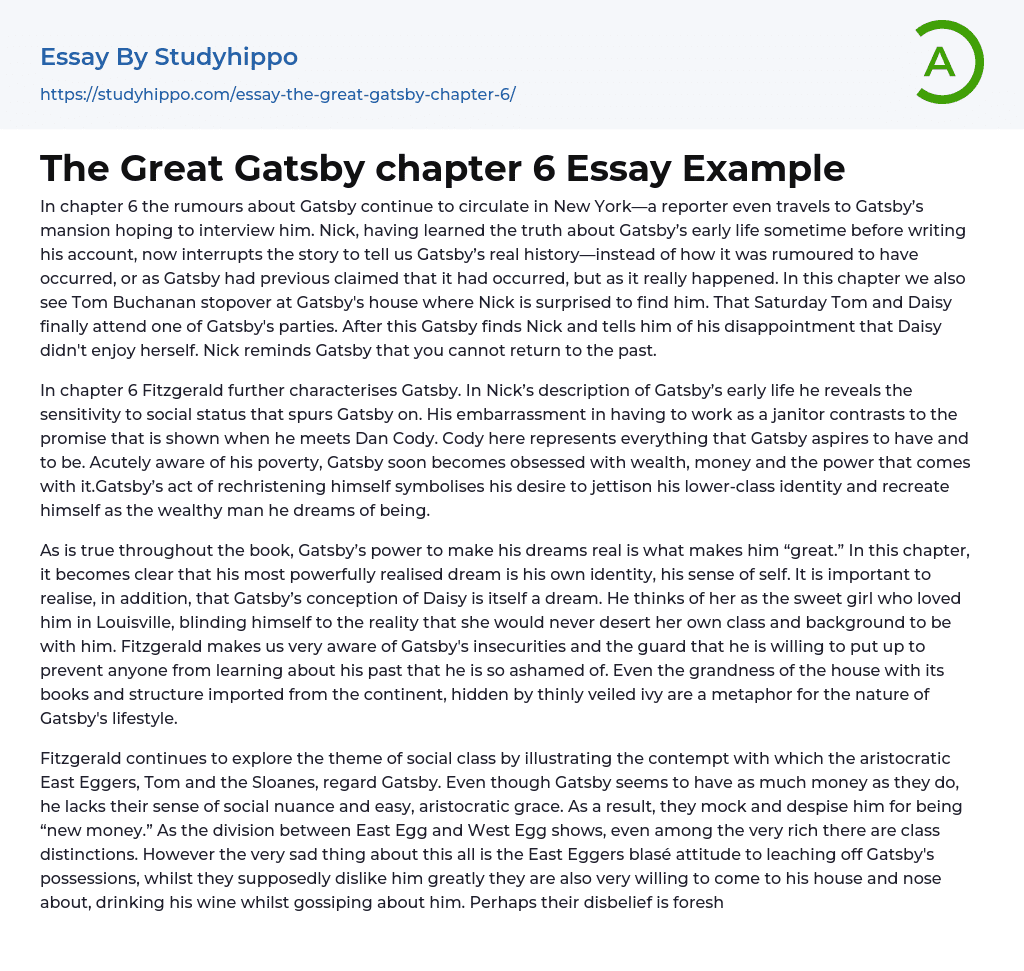 Essay By Studyhippo
https://studyhippo.com/essay-the-great-gatsby-chapter-6/

A

The Great Gatsby chapter 6 Essay Example

In chapter 6 the rumours about Gatsby continue to circulate in New York—a reporter even travels to Gatsby's mansion hoping to interview him. Nick, having learned the truth about Gatsby's early life sometime before writing his account, now interrupts the story to tell us Gatsby's real history—instead of how it was rumoured to have occurred, or as Gatsby had previous claimed that it had occurred, but as it really happened. In this chapter we also see Tom Buchanan stopover at Gatsby's house where Nick is surprised to find him. That Saturday Tom and Daisy finally attend one of Gatsby's parties. After this Gatsby finds Nick and tells him of his disappointment that Daisy didn't enjoy herself. Nick reminds Gatsby that you cannot return to the past.

In chapter 6 Fitzgerald further characterises Gatsby. In Nick's description of Gatsby's early life he reveals the sensitivity to social status that spurs Gatsby on. His embarrassment in having to work as a janitor contrasts to the promise that is shown when he meets Dan Cody. Cody here represents everything that Gatsby aspires to have and to be. Acutely aware of his poverty, Gatsby soon becomes obsessed with wealth, money and the power that comes with it.Gatsby's act of rechristening himself symbolises his desire to jettison his lower-class identity and recreate himself as the wealthy man he dreams of being.

As is true throughout the book, Gatsby's power to make his dreams real is what makes him "great." In this chapter, it becomes clear that his most powerfully realised dream is his own identity, his sense of self. It is important to realise, in addition, that Gatsby's conception of Daisy is itself a dream. He thinks of her as the sweet girl who loved him in Louisville, blinding himself to the reality that she would never desert her own class and background to be with him. Fitzgerald makes us very aware of Gatsby's insecurities and the guard that he is willing to put up to prevent anyone from learning about his past that he is so ashamed of. Even the grandness of the house with its books and structure imported from the continent, hidden by thinly veiled ivy are a metaphor for the nature of Gatsby's lifestyle.

Fitzgerald continues to explore the theme of social class by illustrating the contempt with which the aristocratic East Eggers, Tom and the Sloanes, regard Gatsby. Even though Gatsby seems to have as much money as they do, he lacks their sense of social nuance and easy, aristocratic grace. As a result, they mock and despise him for being "new money." As the division between East Egg and West Egg shows, even among the very rich there are class distinctions. However the very sad thing about this all is the East Eggers blasé attitude to leaching off Gatsby's possessions, whilst they supposedly dislike him greatly they are also very willing to come to his house and nose about, drinking his wine whilst gossiping about him. Perhaps their disbelief is foresh